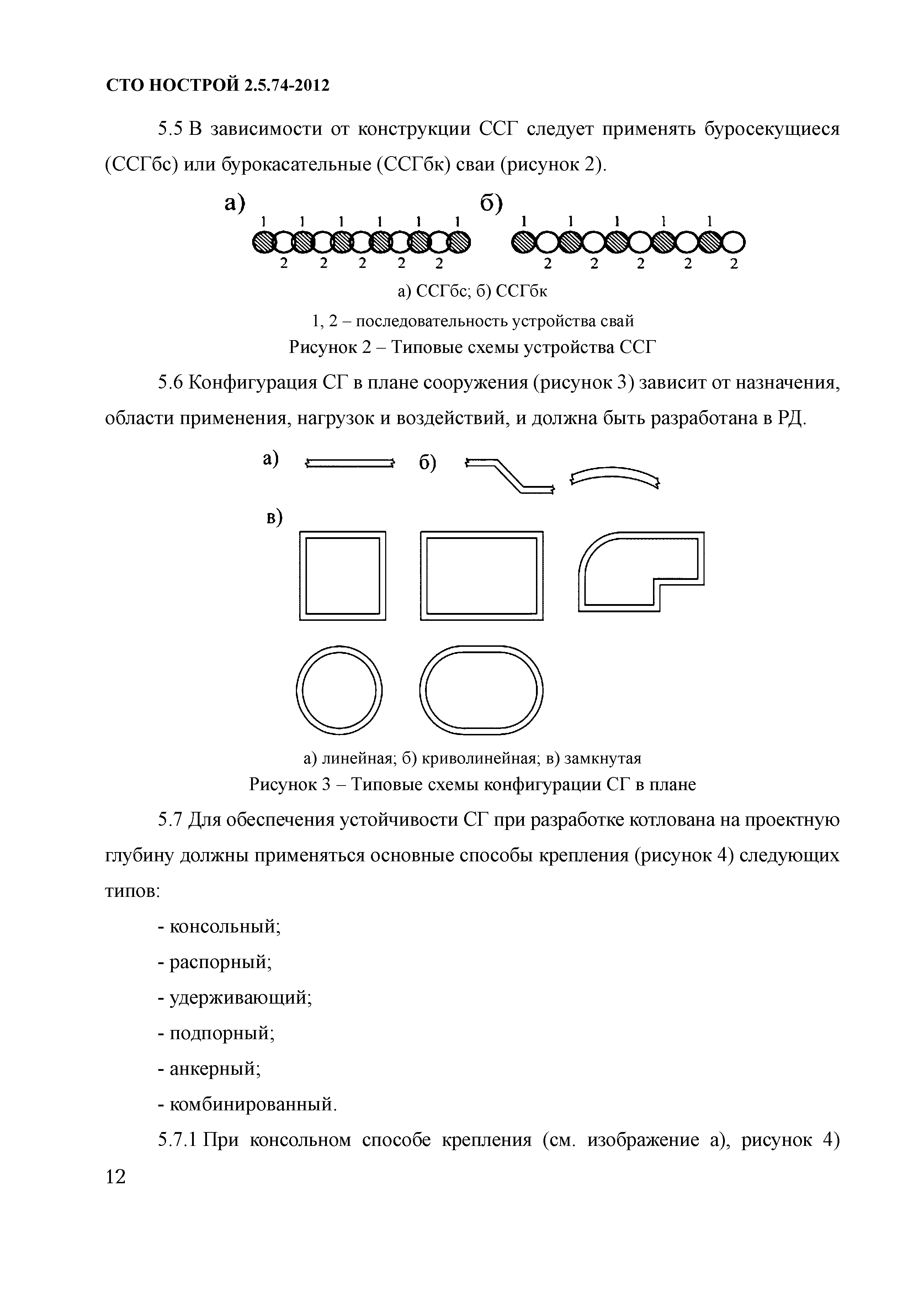 СТО НОСТРОЙ 2.5.74-2012

5.5 В зависимости от конструкции ССГ следует применять буросекущиеся (ССГбс) или бурокасательные (ССГбк) сваи (рисунок 2).

а)
1 1 1 1 1 1
2 2 2 2 2

б)
1 1 1 1 1
2 2 2 2 2

а) ССГбс; б) ССГбк

1, 2 – последовательность устройства свай

Рисунок 2 – Типовые схемы устройства ССГ

5.6 Конфигурация СГ в плане сооружения (рисунок 3) зависит от назначения, области применения, нагрузок и воздействий, и должна быть разработана в РД.

а)
б)
в)

а) линейная; б) криволинейная; в) замкнутая

Рисунок 3 – Типовые схемы конфигурации СГ в плане

5.7 Для обеспечения устойчивости СГ при разработке котлована на проектную глубину должны применяться основные способы крепления (рисунок 4) следующих типов:

- консольный;

- распорный;

- удерживающий;

- подпорный;

- анкерный;

- комбинированный.

5.7.1 При консольном способе крепления (см. изображение а), рисунок 4)

12